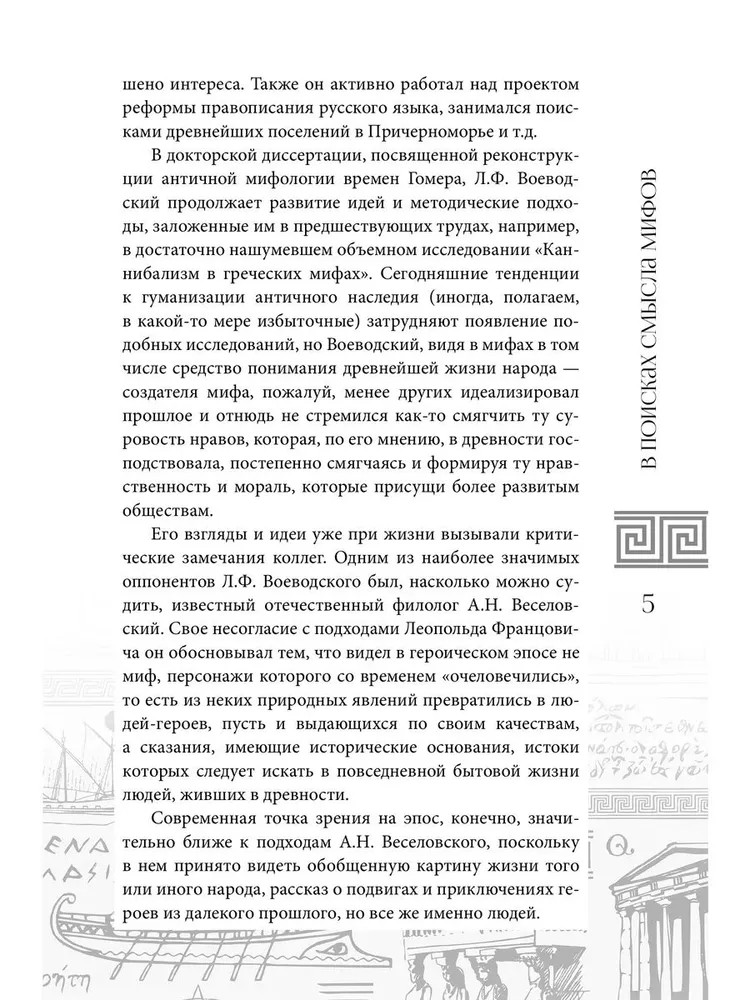 шено интереса. Также он активно работал над проектом реформы правописания русского языка, занимался поисками древнейших поселений в Причерноморье и т.д.

В докторской диссертации, посвященной реконструкции античной мифологии времен Гомера, Л.Ф. Воеводский продолжает развитие идей и методические подходы, заложенные им в предшествующих трудах, например, в достаточно нашумевшем объемном исследовании «Каннибализм в греческих мифах». Сегодняшние тенденции к гуманизации античного наследия (иногда, полагаем, в какой-то мере избыточные) затрудняют появление подобных исследований, но Воеводский, видя в мифах в том числе средство понимания древнейшей жизни народа — создателя мифа, пожалуй, менее других идеализировал прошлое и отнюдь не стремился как-то смягчить ту суровость нравов, которая, по его мнению, в древности господствовала, постепенно смягчаясь и формируя ту нравственность и мораль, которые присущи более развитым обществам.

Его взгляды и идеи уже при жизни вызывали критические замечания коллег. Одним из наиболее значимых оппонентов Л.Ф. Воеводского был, насколько можно судить, известный отечественный филолог А.Н. Веселовский. Свое несогласие с подходами Леопольда Францовича он обосновывал тем, что видел в героическом эпосе не миф, персонажи которого со временем «очеловечились», то есть из неких природных явлений превратились в людей-героев, пусть и выдающихся по своим качествам, а сказания, имеющие исторические основания, истоки которых следует искать в повседневной бытовой жизни людей, живших в древности.

Современная точка зрения на эпос, конечно, значительно ближе к подходам А.Н. Веселовского, поскольку в нем принято видеть обобщенную картину жизни того или иного народа, рассказ о подвигах и приключениях героев из далекого прошлого, но все же именно людей.

В ПОИСКАХ СМЫСЛА МИФОВ

5